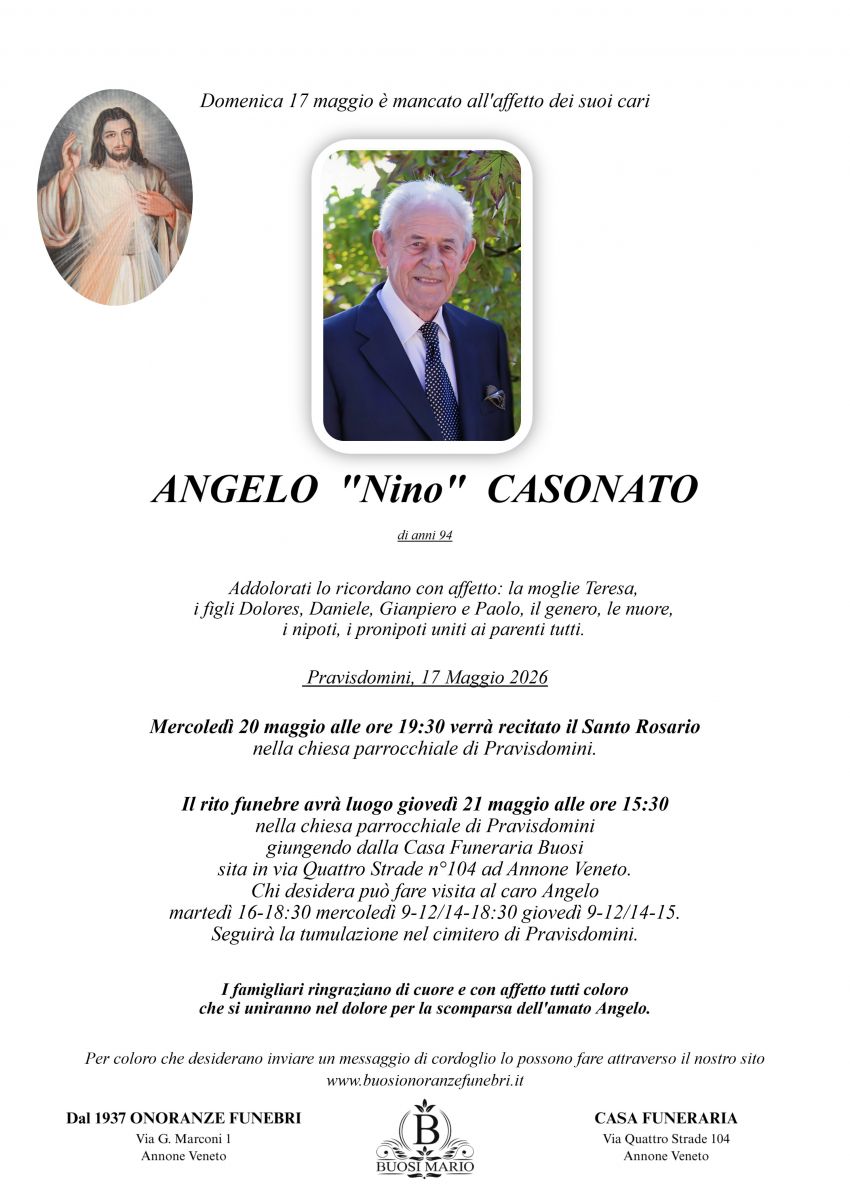 Domenica 17 maggio è mancato all'affetto dei suoi cari

ANGELO "Nino" CASONATO

di anni 94

Addolorati lo ricordano con affetto: la moglie Teresa, i figli Dolores, Daniele, Gianpiero e Paolo, il genero, le nuore, i nipoti, i pronipoti uniti ai parenti tutti.

Pravisdomini, 17 Maggio 2026

Mercoledì 20 maggio alle ore 19:30 verrà recitato il Santo Rosario nella chiesa parrocchiale di Pravisdomini.

Il rito funebre avrà luogo giovedì 21 maggio alle ore 15:30 nella chiesa parrocchiale di Pravisdomini giungendo dalla Casa Funeraria Buosi sita in via Quattro Strade n°104 ad Annone Veneto. Chi desidera può fare visita al caro Angelo martedì 16-18:30 mercoledì 9-12/14-18:30 giovedì 9-12/14-15. Seguirà la tumulazione nel cimitero di Pravisdomini.

I famigliari ringraziano di cuore e con affetto tutti coloro che si uniranno nel dolore per la scomparsa dell'amato Angelo.

Per coloro che desiderano inviare un messaggio di cordoglio lo possono fare attraverso il nostro sito www.buosionoranzefunebri.it

Dal 1937 ONORANZE FUNEBRI
Via G. Marconi 1
Annone Veneto

B
BUOSI MARIO

CASA FUNERARIA
Via Quattro Strade 104
Annone Veneto